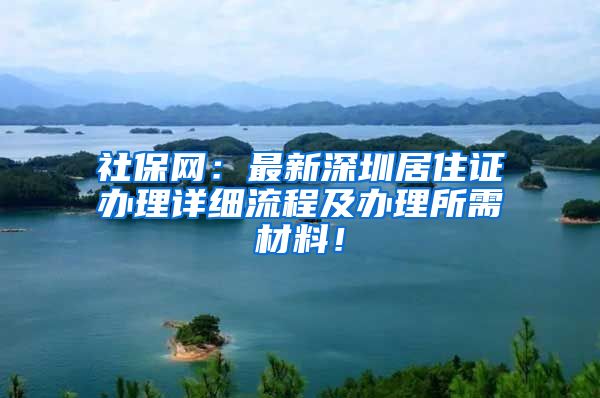 社保网：最新深圳居住证办理详细流程及办理所需材料！